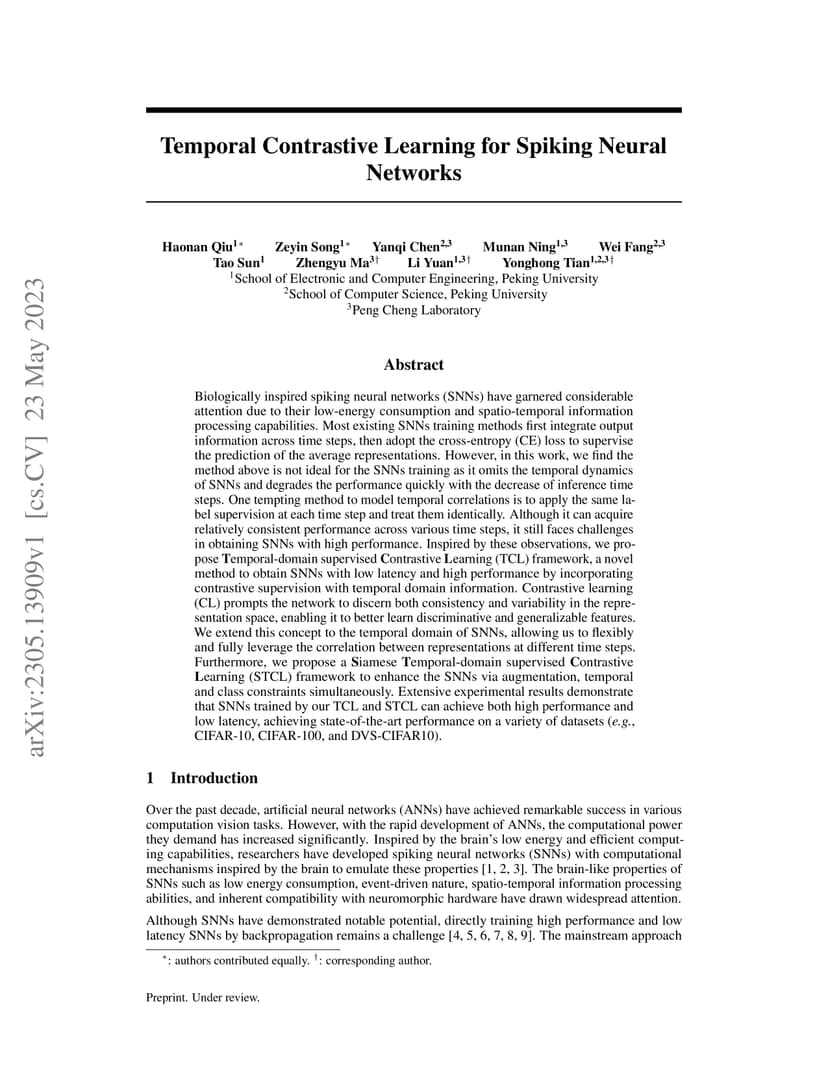 arXiv:2305.13909v1 [cs.CV] 23 May 2023

Temporal Contrastive Learning for Spiking Neural Networks

Haonan Qiu$^{1*}$ Zeyin Song$^{1*}$ Yanqi Chen$^{2,3}$ Munan Ning$^{1,3}$ Wei Fang$^{2,3}$
Tao Sun$^{1}$ Zhengyu Ma$^{3\dagger}$ Li Yuan$^{1,3\dagger}$ Yonghong Tian$^{1,2,3\dagger}$
$^{1}$School of Electronic and Computer Engineering, Peking University
$^{2}$School of Computer Science, Peking University
$^{3}$Peng Cheng Laboratory

Abstract

Biologically inspired spiking neural networks (SNNs) have garnered considerable attention due to their low-energy consumption and spatio-temporal information processing capabilities. Most existing SNNs training methods first integrate output information across time steps, then adopt the cross-entropy (CE) loss to supervise the prediction of the average representations. However, in this work, we find the method above is not ideal for the SNNs training as it omits the temporal dynamics of SNNs and degrades the performance quickly with the decrease of inference time steps. One tempting method to model temporal correlations is to apply the same label supervision at each time step and treat them identically. Although it can acquire relatively consistent performance across various time steps, it still faces challenges in obtaining SNNs with high performance. Inspired by these observations, we propose Temporal-domain supervised Contrastive Learning (TCL) framework, a novel method to obtain SNNs with low latency and high performance by incorporating contrastive supervision with temporal domain information. Contrastive learning (CL) prompts the network to discern both consistency and variability in the representation space, enabling it to better learn discriminative and generalizable features. We extend this concept to the temporal domain of SNNs, allowing us to flexibly and fully leverage the correlation between representations at different time steps. Furthermore, we propose a Siamese Temporal-domain supervised Contrastive Learning (STCL) framework to enhance the SNNs via augmentation, temporal and class constraints simultaneously. Extensive experimental results demonstrate that SNNs trained by our TCL and STCL can achieve both high performance and low latency, achieving state-of-the-art performance on a variety of datasets (e.g., CIFAR-10, CIFAR-100, and DVS-CIFAR10).

1 Introduction

Over the past decade, artificial neural networks (ANNs) have achieved remarkable success in various computation vision tasks. However, with the rapid development of ANNs, the computational power they demand has increased significantly. Inspired by the brain's low energy and efficient computing capabilities, researchers have developed spiking neural networks (SNNs) with computational mechanisms inspired by the brain to emulate these properties [1, 2, 3]. The brain-like properties of SNNs such as low energy consumption, event-driven nature, spatio-temporal information processing abilities, and inherent compatibility with neuromorphic hardware have drawn widespread attention.

Although SNNs have demonstrated notable potential, directly training high performance and low latency SNNs by backpropagation remains a challenge [4, 5, 6, 7, 8, 9]. The mainstream approach

$^{*}$: authors contributed equally. $^{\dagger}$: corresponding author.

Preprint. Under review.